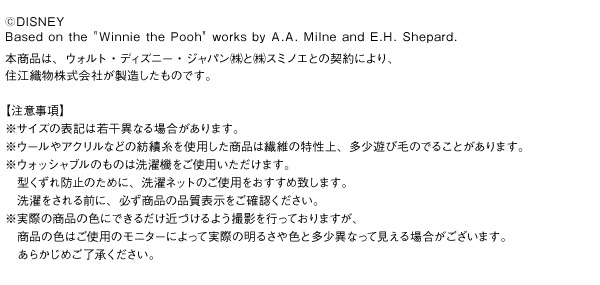 ©DISNEY
Based on the "Winnie the Pooh" works by A.A. Milne and E.H. Shepard.

本商品は、ウォルト・ディズニー・ジャパン㈱と㈱スミノエとの契約により、住江織物株式会社が製造したものです。

【注意事項】
※サイズの表記は若干異なる場合があります。
※ウールやアクリルなどの紡績糸を使用した商品は繊維の特性上、多少遊び毛のでることがあります。
※ウォッシャブルのものは洗濯機をご使用いただけます。
型くずれ防止のために、洗濯ネットのご使用をおすすめ致します。
洗濯をされる前に、必ず商品の品質表示をご確認ください。
※実際の商品の色にできるだけ近づけるよう撮影を行っておりますが、
商品の色はご使用のモニターによって実際の明るさや色と多少異なって見える場合がございます。
あらかじめご了承ください。